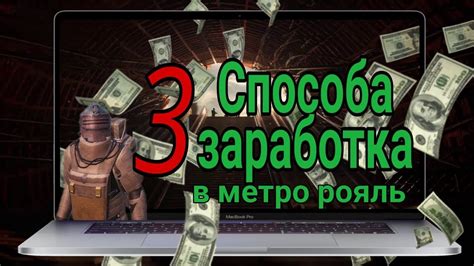 3 Способа заработка
в метро рояль

MacBook Pro